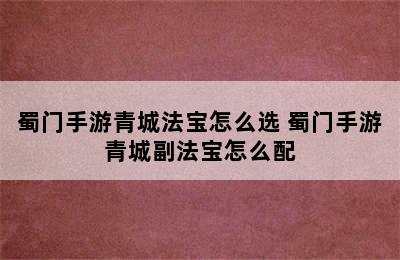 蜀门手游青城法宝怎么选 蜀门手游青城副法宝怎么配